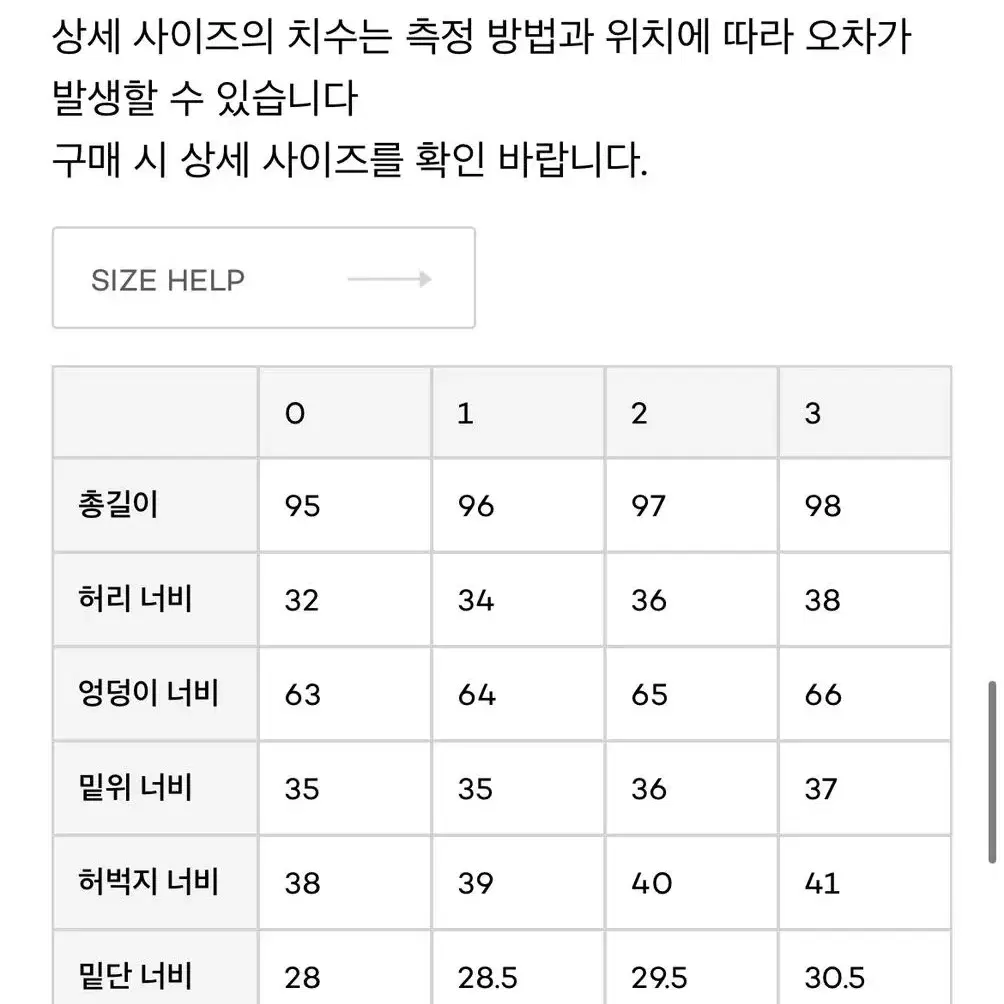 상세 사이즈의 치수는 측정 방법과 위치에 따라 오차가 발생할 수 있습니다
구매 시 상세 사이즈를 확인 바랍니다.

SIZE HELP

| | 0 | 1 | 2 | 3 |
|---|---|---|---|---|
| 총길이 | 95 | 96 | 97 | 98 |
| 허리 너비 | 32 | 34 | 36 | 38 |
| 엉덩이 너비 | 63 | 64 | 65 | 66 |
| 밑위 너비 | 35 | 35 | 36 | 37 |
| 허벅지 너비 | 38 | 39 | 40 | 41 |
| 밑단 너비 | 28 | 28.5 | 29.5 | 30.5 |